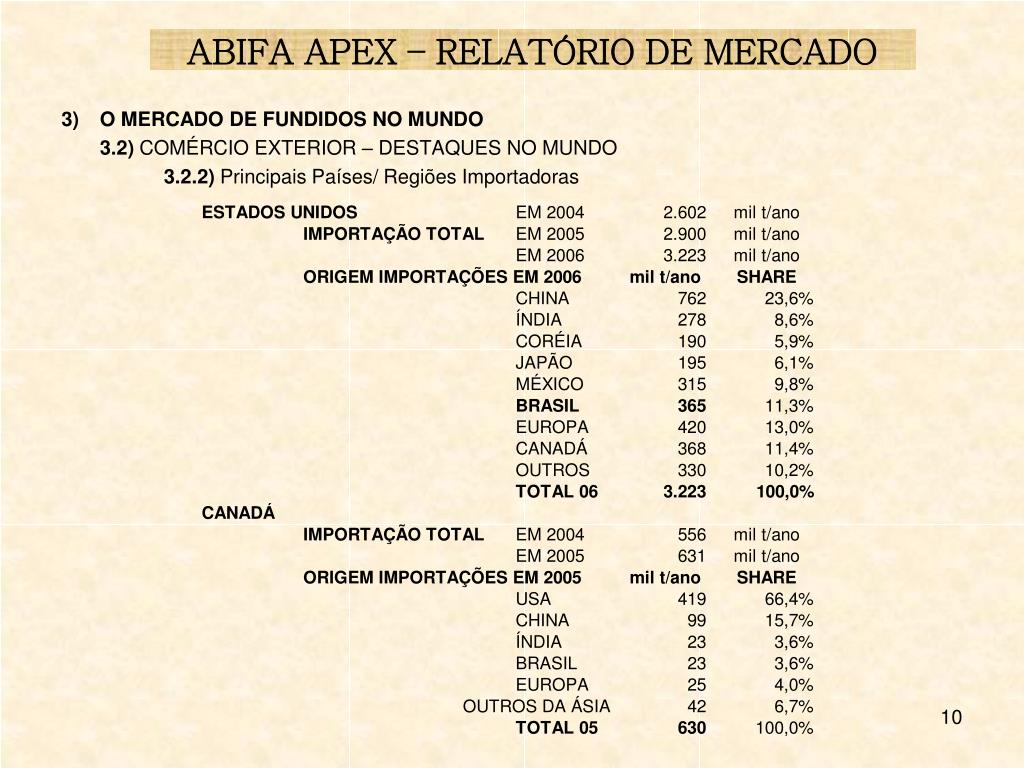 ABIFA APEX – RELATÓRIO DE MERCADO

3) O MERCADO DE FUNDIDOS NO MUNDO

3.2) COMÉRCIO EXTERIOR – DESTAQUES NO MUNDO

3.2.2) Principais Países/ Regiões Importadoras

| | | | | |
|---|---|---|---|---|
| ESTADOS UNIDOS | | EM 2004 | 2.602 | mil t/ano |
| | IMPORTAÇÃO TOTAL | EM 2005 | 2.900 | mil t/ano |
| | | EM 2006 | 3.223 | mil t/ano |
| | ORIGEM IMPORTAÇÕES EM 2006 | | mil t/ano | SHARE |
| | | CHINA | 762 | 23,6% |
| | | ÍNDIA | 278 | 8,6% |
| | | CORÉIA | 190 | 5,9% |
| | | JAPÃO | 195 | 6,1% |
| | | MÉXICO | 315 | 9,8% |
| | | BRASIL | 365 | 11,3% |
| | | EUROPA | 420 | 13,0% |
| | | CANADÁ | 368 | 11,4% |
| | | OUTROS | 330 | 10,2% |
| | | TOTAL 06 | 3.223 | 100,0% |
| CANADÁ | | | | |
| | IMPORTAÇÃO TOTAL | EM 2004 | 556 | mil t/ano |
| | | EM 2005 | 631 | mil t/ano |
| | ORIGEM IMPORTAÇÕES EM 2005 | | mil t/ano | SHARE |
| | | USA | 419 | 66,4% |
| | | CHINA | 99 | 15,7% |
| | | ÍNDIA | 23 | 3,6% |
| | | BRASIL | 23 | 3,6% |
| | | EUROPA | 25 | 4,0% |
| | | OUTROS DA ÁSIA | 42 | 6,7% |
| | | TOTAL 05 | 630 | 100,0% |

10